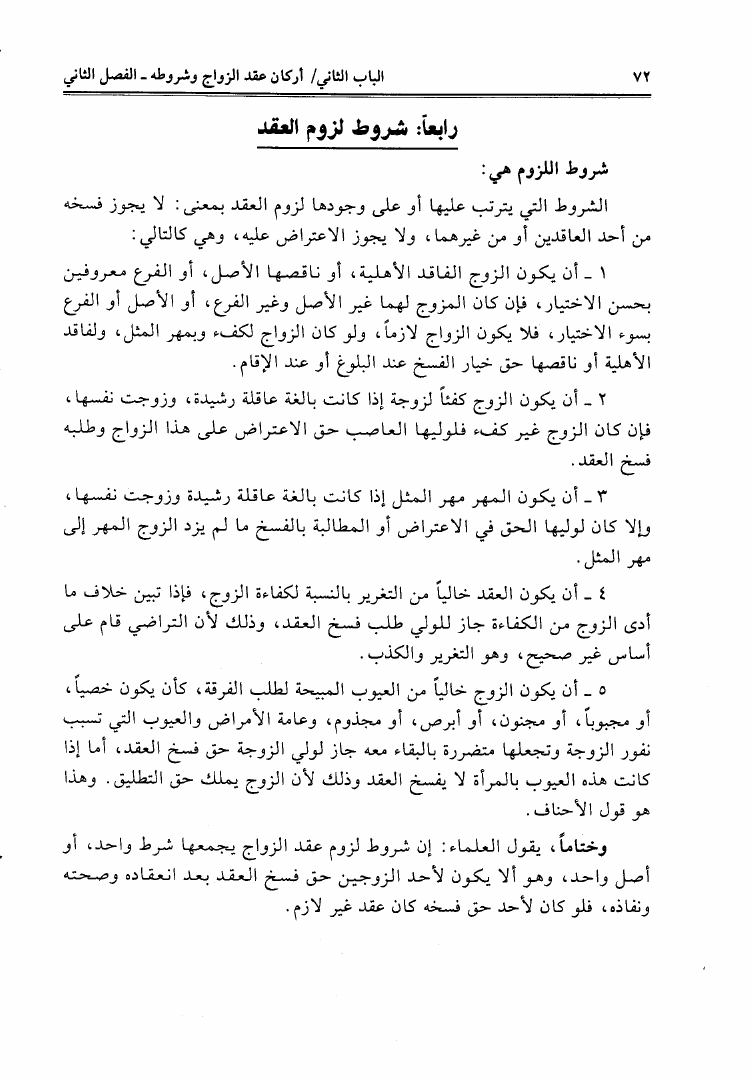 ٧٢ الباب الثاني/ أركان عقد الزواج وشروطه ـ الفصل الثاني

رابعاً: شروط لزوم العقد

شروط اللزوم هي:

الشروط التي يترتب عليها أو على وجودها لزوم العقد بمعنى: لا يجوز فسخه من أحد العاقدين أو من غيرهما، ولا يجوز الاعتراض عليه، وهي كالتالي:

١ ـ أن يكون الزوج الفاقد الأهلية، أو ناقصها الأصل، أو الفرع معروفين بحسن الاختيار، فإن كان المزوج لهما غير الأصل وغير الفرع، أو الأصل أو الفرع بسوء الاختيار، فلا يكون الزواج لازماً، ولو كان الزواج لكفء وبمهر المثل، ولفاقد الأهلية أو ناقصها حق خيار الفسخ عند البلوغ أو عند الإقام.

٢ ـ أن يكون الزوج كفئاً لزوجة إذا كانت بالغة عاقلة رشيدة، وزوجت نفسها، فإن كان الزوج غير كفء فلوليها العاصب حق الاعتراض على هذا الزواج وطلبه فسخ العقد.

٣ ـ أن يكون المهر مهر المثل إذا كانت بالغة عاقلة رشيدة وزوجت نفسها، وإلا كان لوليها الحق في الاعتراض أو المطالبة بالفسخ ما لم يزد الزوج المهر إلى مهر المثل.

٤ ـ أن يكون العقد خالياً من التغرير بالنسبة لكفاءة الزوج، فإذا تبين خلاف ما أدى الزوج من الكفاءة جاز للولي طلب فسخ العقد، وذلك لأن التراضي قام على أساس غير صحيح، وهو التغرير والكذب.

٥ ـ أن يكون الزوج خالياً من العيوب المبيحة لطلب الفرقة، كأن يكون خصياً، أو مجبوباً، أو مجنون، أو أبرص، أو مجذوم، وعامة الأمراض والعيوب التي تسبب نفور الزوجة وتجعلها متضررة بالبقاء معه جاز لولي الزوجة حق فسخ العقد، أما إذا كانت هذه العيوب بالمرأة لا يفسخ العقد وذلك لأن الزوج يملك حق التطليق. وهذا هو قول الأحناف.

وختاماً، يقول العلماء: إن شروط لزوم عقد الزواج يجمعها شرط واحد، أو أصل واحد، وهو ألا يكون لأحد الزوجين حق فسخ العقد بعد انعقاده وصحته ونفاذه، فلو كان لأحد حق فسخه كان عقد غير لازم.